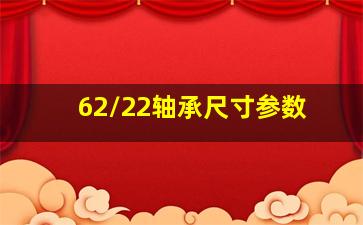 62/22轴承尺寸参数